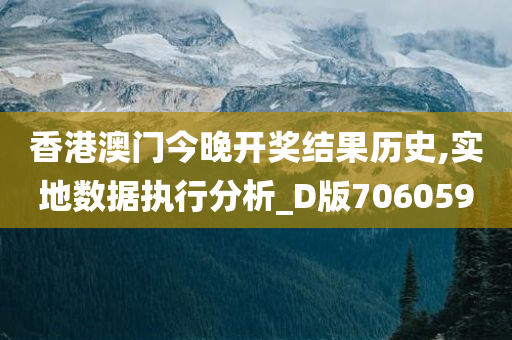 香港澳门今晚开奖结果历史,实地数据执行分析_D版706059